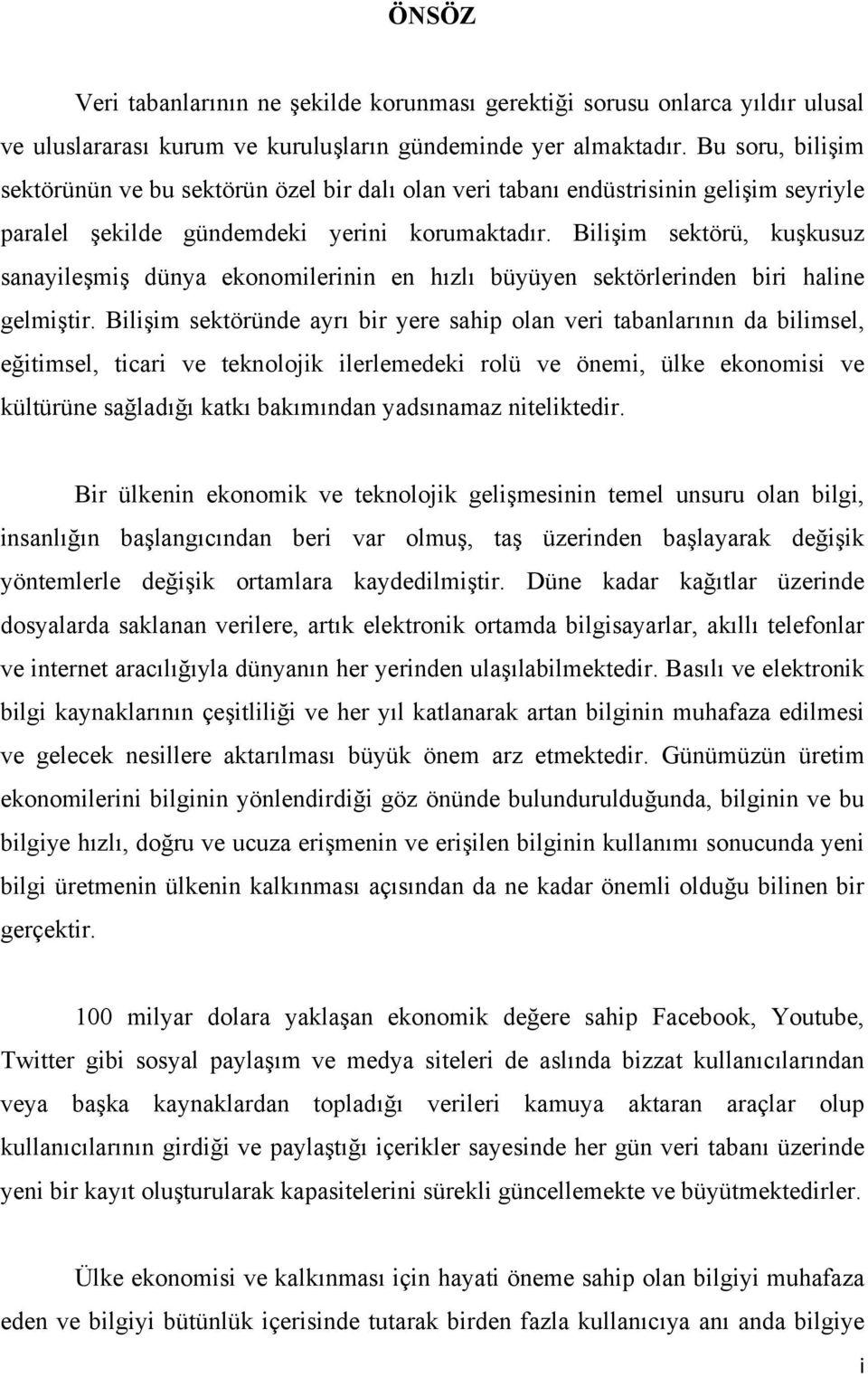 ÖNSÖZ

Veri tabanlarının ne şekilde korunması gerektiği sorusu onlarca yıldır ulusal ve uluslararası kurum ve kuruluşların gündeminde yer almaktadır. Bu soru, bilişim sektörünün ve bu sektörün özel bir dalı olan veri tabanı endüstrisinin gelişim seyriyle paralel şekilde gündemdeki yerini korumaktadır. Bilişim sektörü, kuşkusuz sanayileşmiş dünya ekonomilerinin en hızlı büyüyen sektörlerinden biri haline gelmiştir. Bilişim sektöründe ayrı bir yere sahip olan veri tabanlarının da bilimsel, eğitimsel, ticari ve teknolojik ilerlemedeki rolü ve önemi, ülke ekonomisi ve kültürüne sağladığı katkı bakımından yadsınamaz niteliktedir.

Bir ülkenin ekonomik ve teknolojik gelişmesinin temel unsuru olan bilgi, insanlığın başlangıcından beri var olmuş, taş üzerinden başlayarak değişik yöntemlerle değişik ortamlara kaydedilmiştir. Düne kadar kağıtlar üzerinde dosyalarda saklanan verilere, artık elektronik ortamda bilgisayarlar, akıllı telefonlar ve internet aracılığıyla dünyanın her yerinden ulaşılabilmektedir. Basılı ve elektronik bilgi kaynaklarının çeşitliliği ve her yıl katlanarak artan bilginin muhafaza edilmesi ve gelecek nesillere aktarılması büyük önem arz etmektedir. Günümüzün üretim ekonomilerini bilginin yönlendirdiği göz önünde bulundurulduğunda, bilginin ve bu bilgiye hızlı, doğru ve ucuza erişmenin ve erişilen bilginin kullanımı sonucunda yeni bilgi üretmenin ülkenin kalkınması açısından da ne kadar önemli olduğu bilinen bir gerçektir.

100 milyar dolara yaklaşan ekonomik değere sahip Facebook, Youtube, Twitter gibi sosyal paylaşım ve medya siteleri de aslında bizzat kullanıcılarından veya başka kaynaklardan topladığı verileri kamuya aktaran araçlar olup kullanıcılarının girdiği ve paylaştığı içerikler sayesinde her gün veri tabanı üzerinde yeni bir kayıt oluşturularak kapasitelerini sürekli güncellemekte ve büyütmektedirler.

Ülke ekonomisi ve kalkınması için hayati öneme sahip olan bilgiyi muhafaza eden ve bilgiyi bütünlük içerisinde tutarak birden fazla kullanıcıya anı anda bilgiye

i